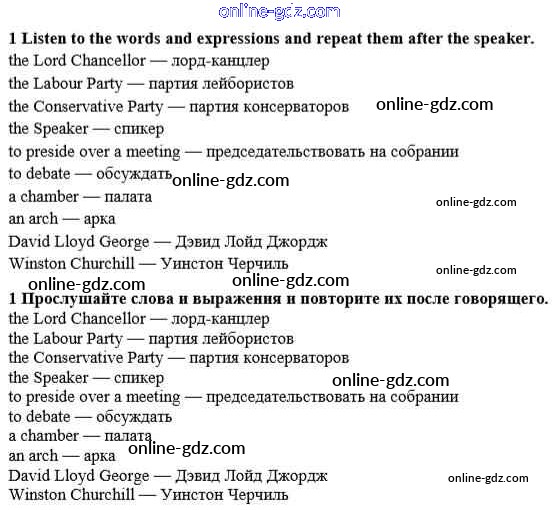 1 Listen to the words and expressions and repeat them after the speaker.

the Lord Chancellor — лорд-канцлер
the Labour Party — партия лейбористов
the Conservative Party — партия консерваторов
the Speaker — спикер
to preside over a meeting — председательствовать на собрании
to debate — обсуждать
a chamber — палата
an arch — арка
David Lloyd George — Дэвид Лойд Джордж
Winston Churchill — Уинстон Черчиль

1 Прослушайте слова и выражения и повторите их после говорящего.

the Lord Chancellor — лорд-канцлер
the Labour Party — партия лейбористов
the Conservative Party — партия консерваторов
the Speaker — спикер
to preside over a meeting — председательствовать на собрании
to debate — обсуждать
a chamber — палата
an arch — арка
David Lloyd George — Дэвид Лойд Джордж
Winston Churchill — Уинстон Черчиль

online-gdz.com